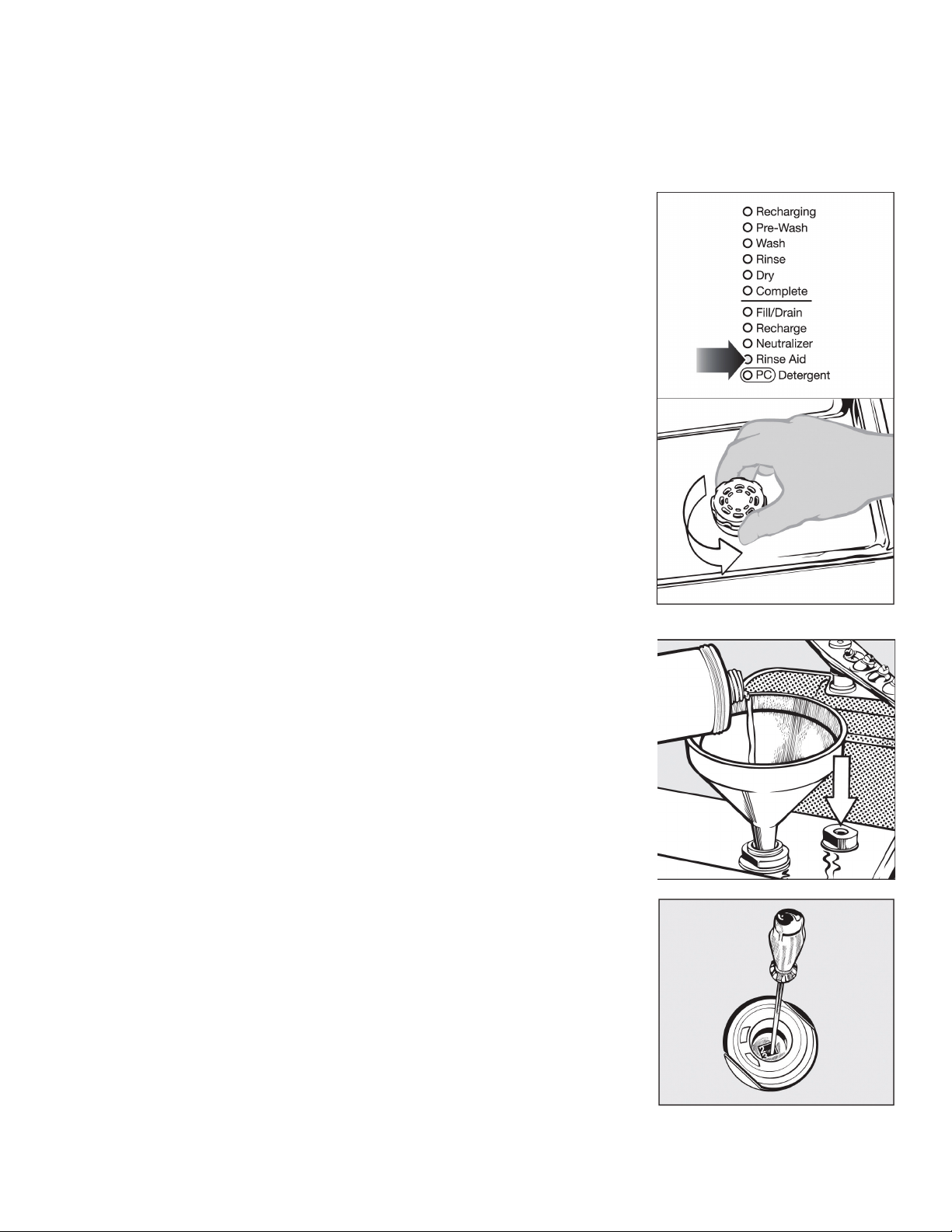 Recharging
Pre-Wash
Wash
Rinse
Dry
Complete
Fill/Drain
Recharge
Neutralizer
Rinse Aid
PC Detergent